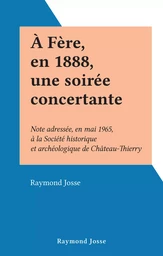 À Fère, en 1888, une soirée concertante

Note adressée, en mai 1965, à la Société historique et archéologique de Château-Thierry

Raymond Josse

Raymond Josse